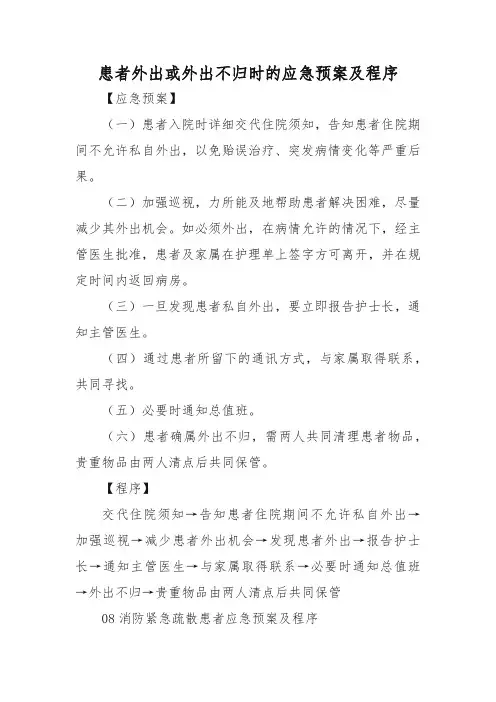 患者外出或外出不归时的应急预案及程序

【应急预案】

（一）患者入院时详细交代住院须知，告知患者住院期间不允许私自外出，以免贻误治疗、突发病情变化等严重后果。

（二）加强巡视，力所能及地帮助患者解决困难，尽量减少其外出机会。如必须外出，在病情允许的情况下，经主管医生批准，患者及家属在护理单上签字方可离开，并在规定时间内返回病房。

（三）一旦发现患者私自外出，要立即报告护士长，通知主管医生。

（四）通过患者所留下的通讯方式，与家属取得联系，共同寻找。

（五）必要时通知总值班。

（六）患者确属外出不归，需两人共同清理患者物品，贵重物品由两人清点后共同保管。

【程序】

交代住院须知→告知患者住院期间不允许私自外出→加强巡视→减少患者外出机会→发现患者外出→报告护士长→通知主管医生→与家属取得联系→必要时通知总值班→外出不归→贵重物品由两人清点后共同保管

08 消防紧急疏散患者应急预案及程序